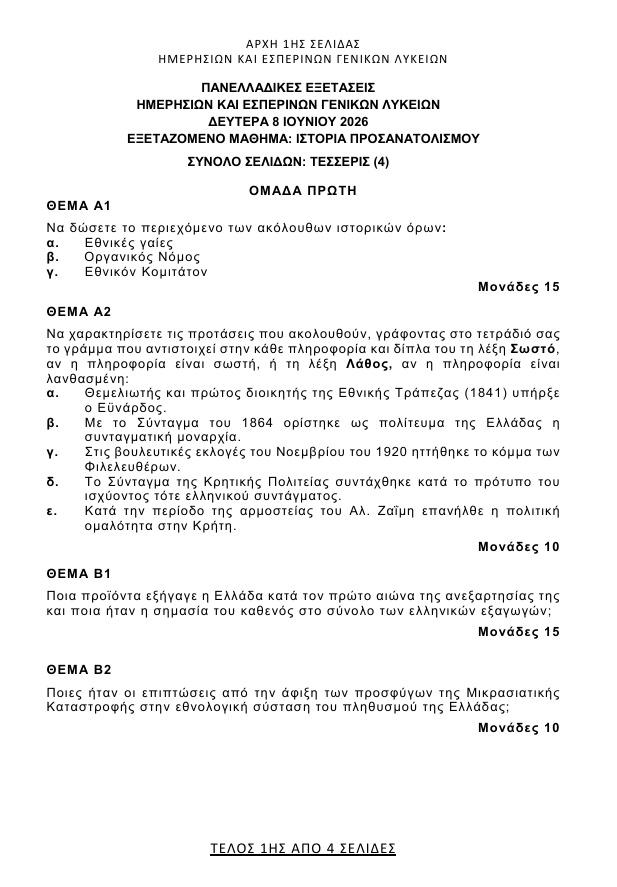 ΑΡΧΗ 1ΗΣ ΣΕΛΙΔΑΣ
ΗΜΕΡΗΣΙΩΝ ΚΑΙ ΕΣΠΕΡΙΝΩΝ ΓΕΝΙΚΩΝ ΛΥΚΕΙΩΝ

ΠΑΝΕΛΛΑΔΙΚΕΣ ΕΞΕΤΑΣΕΙΣ
ΗΜΕΡΗΣΙΩΝ ΚΑΙ ΕΣΠΕΡΙΝΩΝ ΓΕΝΙΚΩΝ ΛΥΚΕΙΩΝ
ΔΕΥΤΕΡΑ 8 ΙΟΥΝΙΟΥ 2026
ΕΞΕΤΑΖΟΜΕΝΟ ΜΑΘΗΜΑ: ΙΣΤΟΡΙΑ ΠΡΟΣΑΝΑΤΟΛΙΣΜΟΥ
ΣΥΝΟΛΟ ΣΕΛΙΔΩΝ: ΤΕΣΣΕΡΙΣ (4)

ΟΜΑΔΑ ΠΡΩΤΗ

ΘΕΜΑ Α1

Να δώσετε το περιεχόμενο των ακόλουθων ιστορικών όρων:
α. Εθνικές γαίες
β. Οργανικός Νόμος
γ. Εθνικόν Κομιτάτον

Μονάδες 15

ΘΕΜΑ Α2

Να χαρακτηρίσετε τις προτάσεις που ακολουθούν, γράφοντας στο τετράδιό σας το γράμμα που αντιστοιχεί στην κάθε πληροφορία και δίπλα του τη λέξη Σωστό, αν η πληροφορία είναι σωστή, ή τη λέξη Λάθος, αν η πληροφορία είναι λανθασμένη:
α. Θεμελιωτής και πρώτος διοικητής της Εθνικής Τράπεζας (1841) υπήρξε ο Εϋνάρδος.
β. Με το Σύνταγμα του 1864 ορίστηκε ως πολίτευμα της Ελλάδας η συνταγματική μοναρχία.
γ. Στις βουλευτικές εκλογές του Νοεμβρίου του 1920 ηττήθηκε το κόμμα των Φιλελευθέρων.
δ. Το Σύνταγμα της Κρητικής Πολιτείας συντάχθηκε κατά το πρότυπο του ισχύοντος τότε ελληνικού συντάγματος.
ε. Κατά την περίοδο της αρμοστείας του Αλ. Ζαΐμη επανήλθε η πολιτική ομαλότητα στην Κρήτη.

Μονάδες 10

ΘΕΜΑ Β1

Ποια προϊόντα εξήγαγε η Ελλάδα κατά τον πρώτο αιώνα της ανεξαρτησίας της και ποια ήταν η σημασία του καθενός στο σύνολο των ελληνικών εξαγωγών;

Μονάδες 15

ΘΕΜΑ Β2

Ποιες ήταν οι επιπτώσεις από την άφιξη των προσφύγων της Μικρασιατικής Καταστροφής στην εθνολογική σύσταση του πληθυσμού της Ελλάδας;

Μονάδες 10

ΤΕΛΟΣ 1ΗΣ ΑΠΟ 4 ΣΕΛΙΔΕΣ